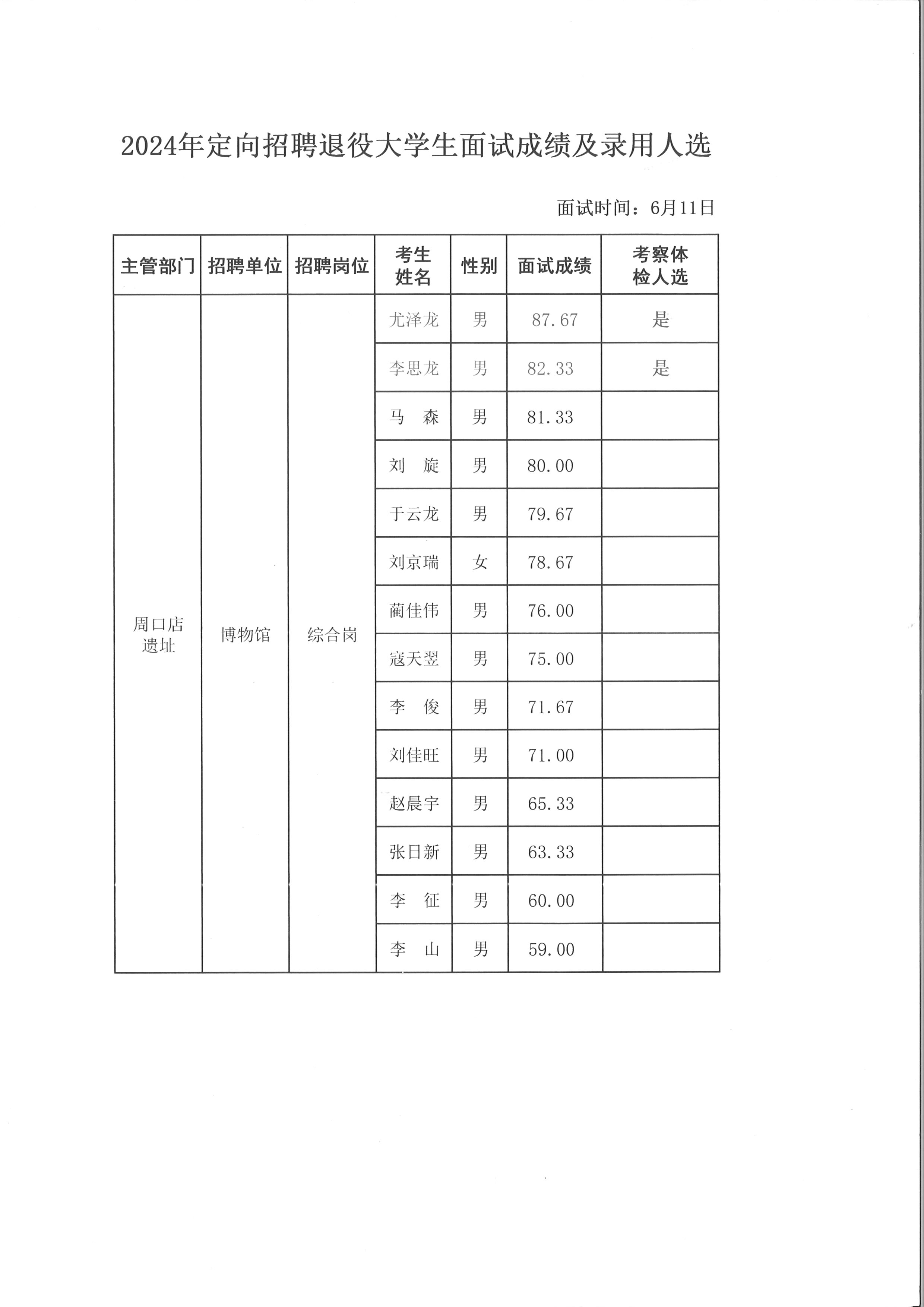 2024年定向招聘退役大学生面试成绩及录用人选

面试时间：6月11日

| 主管部门 | 招聘单位 | 招聘岗位 | 考生姓名 | 性别 | 面试成绩 | 考察体检人选 |
|---|---|---|---|---|---|---|
| 周口店遗址 | 博物馆 | 综合岗 | 尤泽龙 | 男 | 87.67 | 是 |
| | | | 李思龙 | 男 | 82.33 | 是 |
| | | | 马　森 | 男 | 81.33 | |
| | | | 刘　旋 | 男 | 80.00 | |
| | | | 于云龙 | 男 | 79.67 | |
| | | | 刘京瑞 | 女 | 78.67 | |
| | | | 蔺佳伟 | 男 | 76.00 | |
| | | | 寇天翌 | 男 | 75.00 | |
| | | | 李　俊 | 男 | 71.67 | |
| | | | 刘佳旺 | 男 | 71.00 | |
| | | | 赵晨宇 | 男 | 65.33 | |
| | | | 张日新 | 男 | 63.33 | |
| | | | 李　征 | 男 | 60.00 | |
| | | | 李　山 | 男 | 59.00 | |